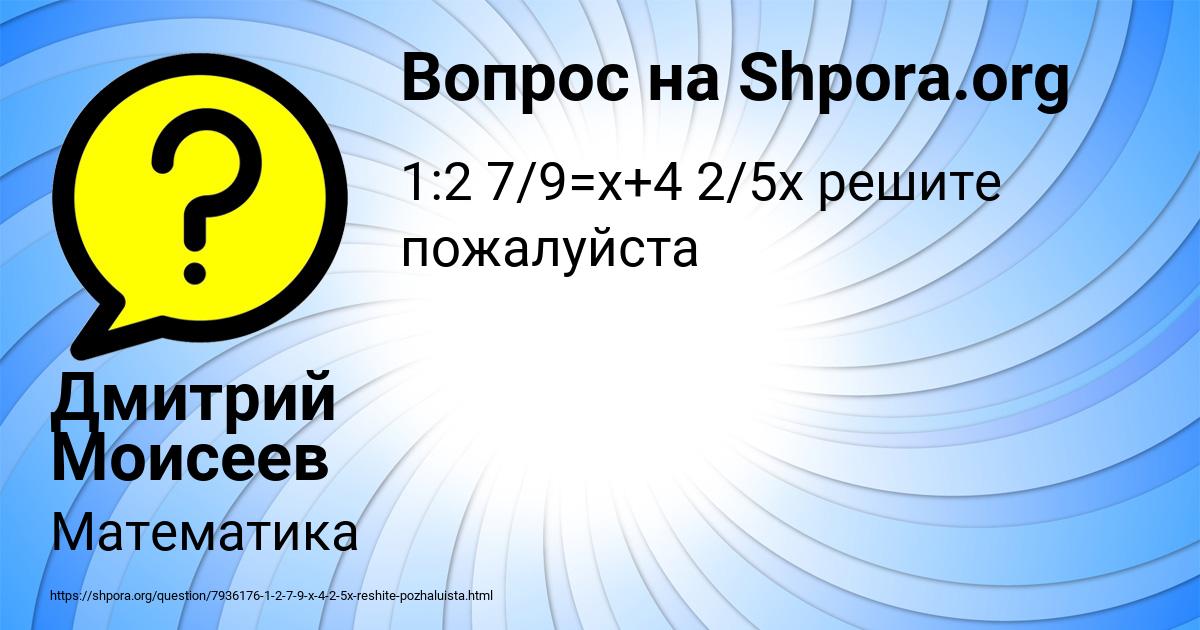 Вопрос на Shpora.org

1:2 7/9=x+4 2/5x решите пожалуйста

Дмитрий Моисеев

Математика

https://shpora.org/question/7936176-1-2-7-9-x-4-2-5x-reshite-pozhaluista.html